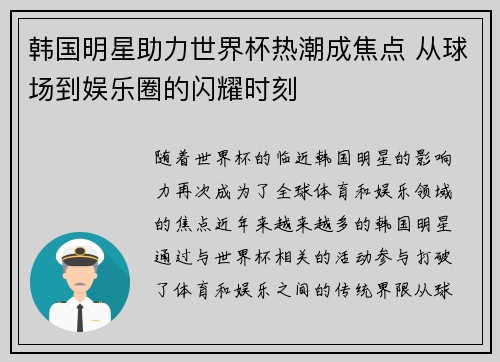 韩国明星助力世界杯热潮成焦点 从球场到娱乐圈的闪耀时刻

随着世界杯的临近韩国明星的影响力再次成为了全球体育和娱乐领域的焦点近年来越来越多的韩国明星通过与世界杯相关的活动参与打破了体育和娱乐之间的传统界限从球